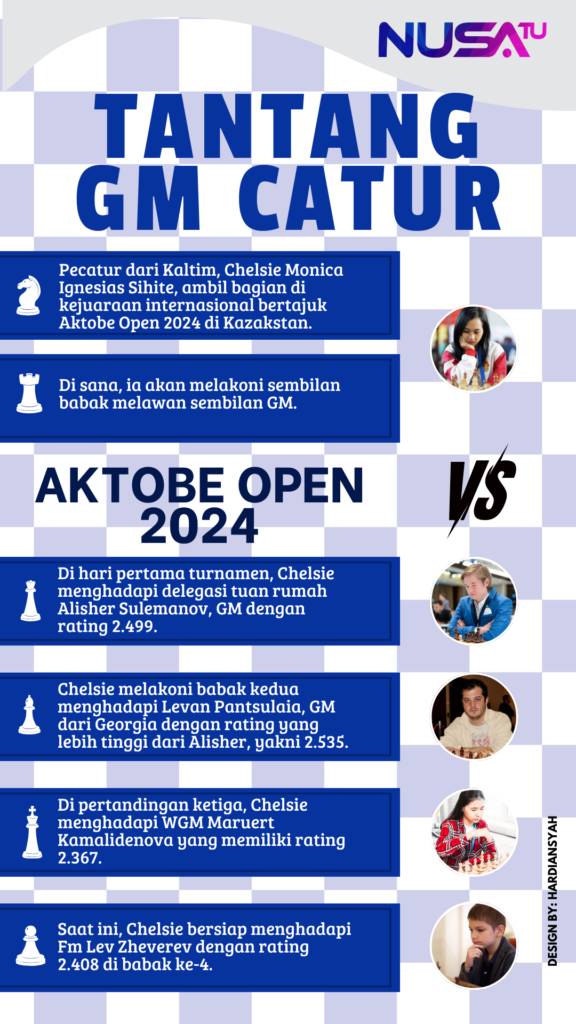 NUSATU

TANTANG GM CATUR

Pecatur dari Kaltim, Chelsie Monica Ignesias Sihite, ambil bagian di kejuaraan internasional bertajuk Aktobe Open 2024 di Kazakstan.

Di sana, ia akan melakoni sembilan babak melawan sembilan GM.

AKTOBE OPEN 2024

VS

Di hari pertama turnamen, Chelsie menghadapi delegasi tuan rumah Alisher Sulemanov, GM dengan rating 2.499.

Chelsie melakoni babak kedua menghadapi Levan Pantsulaia, GM dari Georgia dengan rating yang lebih tinggi dari Alisher, yakni 2.535.

Di pertandingan ketiga, Chelsie menghadapi WGM Maruert Kamalidenova yang memiliki rating 2.367.

Saat ini, Chelsie bersiap menghadapi Fm Lev Zheverev dengan rating 2.408 di babak ke-4.

DESIGN BY: HARDIANSYAH